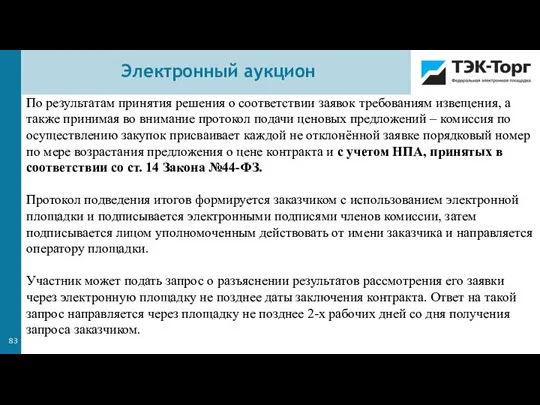 Электронный аукцион

ТЭК-Торг
Федеральная электронная площадка

По результатам принятия решения о соответствии заявок требованиям извещения, а также принимая во внимание протокол подачи ценовых предложений – комиссия по осуществлению закупок присваивает каждой не отклонённой заявке порядковый номер по мере возрастания предложения о цене контракта и с учетом НПА, принятых в соответствии со ст. 14 Закона №44-ФЗ.

Протокол подведения итогов формируется заказчиком с использованием электронной площадки и подписывается электронными подписями членов комиссии, затем подписывается лицом уполномоченным действовать от имени заказчика и направляется оператору площадки.

Участник может подать запрос о разъяснении результатов рассмотрения его заявки через электронную площадку не позднее даты заключения контракта. Ответ на такой запрос направляется через площадку не позднее 2-х рабочих дней со дня получения запроса заказчиком.

83